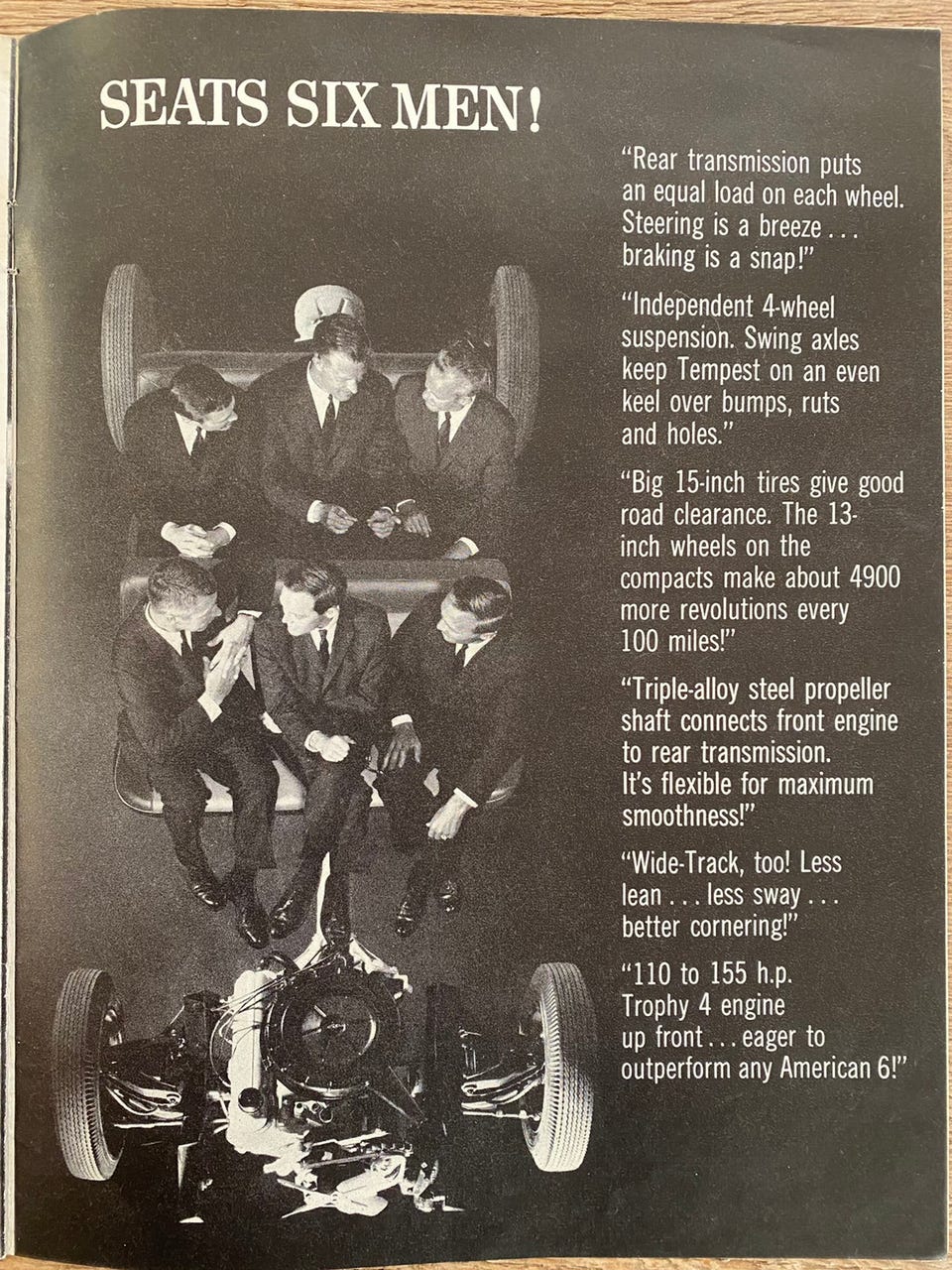 SEATS SIX MEN!

"Rear transmission puts an equal load on each wheel. Steering is a breeze . . . braking is a snap!"

"Independent 4-wheel suspension. Swing axles keep Tempest on an even keel over bumps, ruts and holes."

"Big 15-inch tires give good road clearance. The 13-inch wheels on the compacts make about 4900 more revolutions every 100 miles!"

"Triple-alloy steel propeller shaft connects front engine to rear transmission. It's flexible for maximum smoothness!"

"Wide-Track, too! Less lean . . . less sway . . . better cornering!"

"110 to 155 h.p. Trophy 4 engine up front . . . eager to outperform any American 6!"